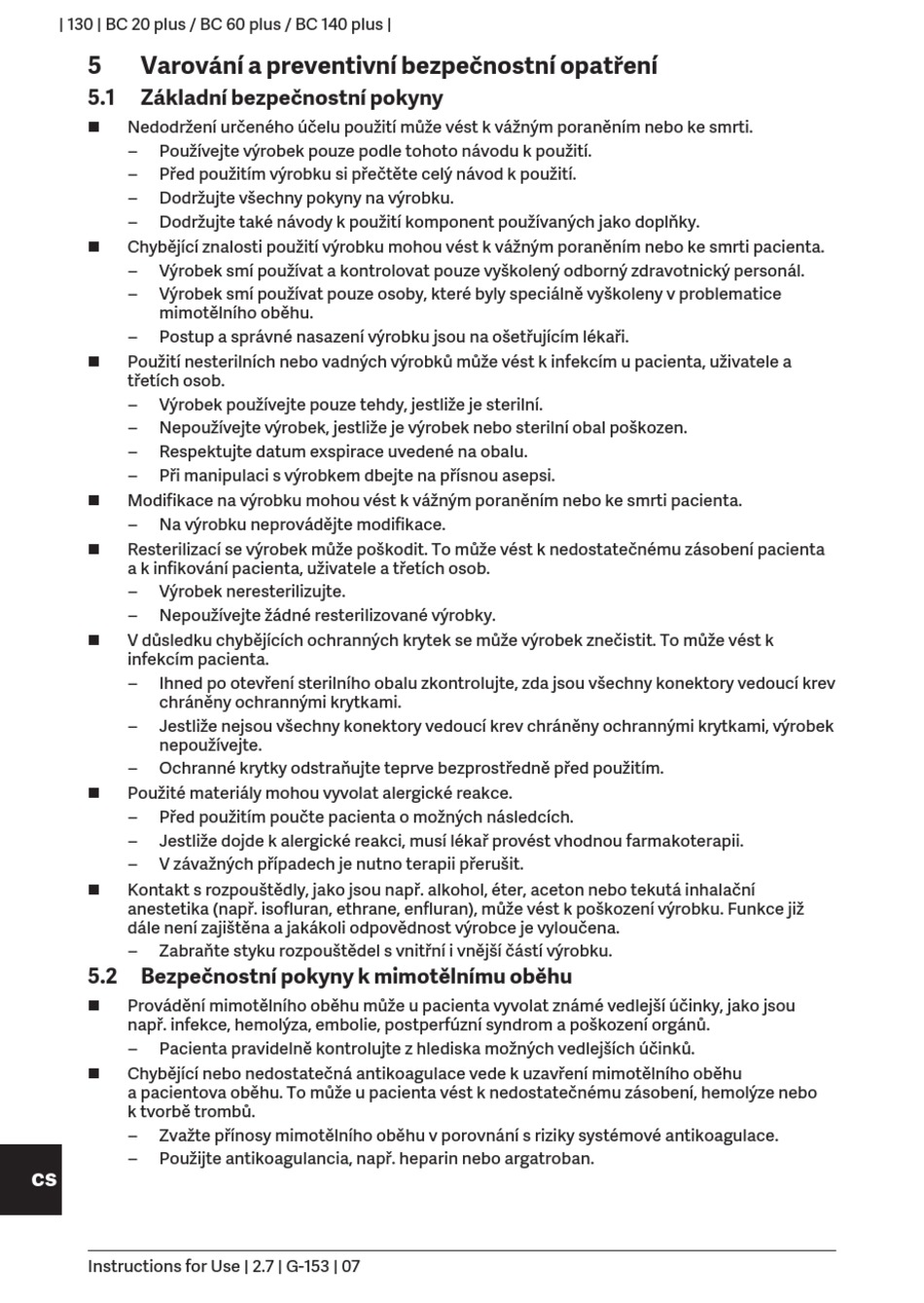 | 130 | BC 20 plus / BC 60 plus / BC 140 plus |

5 Varování a preventivní bezpečnostní opatření

5.1 Základní bezpečnostní pokyny

■ Nedodržení určeného účelu použití může vést k vážným poraněním nebo ke smrti.
– Používejte výrobek pouze podle tohoto návodu k použití.
– Před použitím výrobku si přečtěte celý návod k použití.
– Dodržujte všechny pokyny na výrobku.
– Dodržujte také návody k použití komponent používaných jako doplňky.

■ Chybějící znalosti použití výrobku mohou vést k vážným poraněním nebo ke smrti pacienta.
– Výrobek smí používat a kontrolovat pouze vyškolený odborný zdravotnický personál.
– Výrobek smí používat pouze osoby, které byly speciálně vyškoleny v problematice mimotělního oběhu.
– Postup a správné nasazení výrobku jsou na ošetřujícím lékaři.

■ Použití nesterilních nebo vadných výrobků může vést k infekcím u pacienta, uživatele a třetích osob.
– Výrobek používejte pouze tehdy, jestliže je sterilní.
– Nepoužívejte výrobek, jestliže je výrobek nebo sterilní obal poškozen.
– Respektujte datum exspirace uvedené na obalu.
– Při manipulaci s výrobkem dbejte na přísnou asepsi.

■ Modifikace na výrobku mohou vést k vážným poraněním nebo ke smrti pacienta.
– Na výrobku neprovádějte modifikace.

■ Resterilizací se výrobek může poškodit. To může vést k nedostatečnému zásobení pacienta a k infikování pacienta, uživatele a třetích osob.
– Výrobek neresterilizujte.
– Nepoužívejte žádné resterilizované výrobky.

■ V důsledku chybějících ochranných krytek se může výrobek znečistit. To může vést k infekcím pacienta.
– Ihned po otevření sterilního obalu zkontrolujte, zda jsou všechny konektory vedoucí krev chráněny ochrannými krytkami.
– Jestliže nejsou všechny konektory vedoucí krev chráněny ochrannými krytkami, výrobek nepoužívejte.
– Ochranné krytky odstraňujte teprve bezprostředně před použitím.

■ Použité materiály mohou vyvolat alergické reakce.
– Před použitím poučte pacienta o možných následcích.
– Jestliže dojde k alergické reakci, musí lékař provést vhodnou farmakoterapii.
– V závažných případech je nutno terapii přerušit.

■ Kontakt s rozpouštědly, jako jsou např. alkohol, éter, aceton nebo tekutá inhalační anestetika (např. isofluran, ethrane, enfluran), může vést k poškození výrobku. Funkce již dále není zajištěna a jakákoli odpovědnost výrobce je vyloučena.
– Zabraňte styku rozpouštědel s vnitřní i vnější částí výrobku.

5.2 Bezpečnostní pokyny k mimotělnímu oběhu

■ Provádění mimotělního oběhu může u pacienta vyvolat známé vedlejší účinky, jako jsou např. infekce, hemolýza, embolie, postperfúzní syndrom a poškození orgánů.
– Pacienta pravidelně kontrolujte z hlediska možných vedlejších účinků.

■ Chybějící nebo nedostatečná antikoagulace vede k uzavření mimotělního oběhu a pacientova oběhu. To může u pacienta vést k nedostatečnému zásobení, hemolýze nebo k tvorbě trombů.
– Zvažte přínosy mimotělního oběhu v porovnání s riziky systémové antikoagulace.
– Použijte antikoagulancia, např. heparin nebo argatroban.

cs

Instructions for Use | 2.7 | G-153 | 07